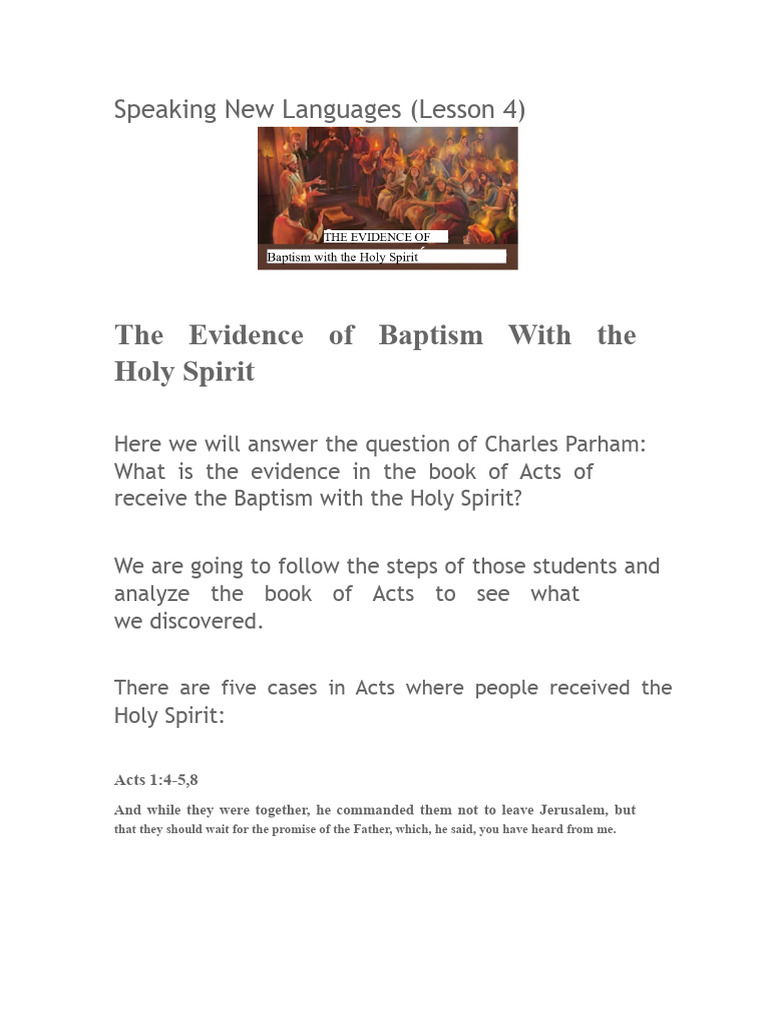 Speaking New Languages (Lesson 4)

THE EVIDENCE OF
Baptism with the Holy Spirit

The Evidence of Baptism With the Holy Spirit

Here we will answer the question of Charles Parham: What is the evidence in the book of Acts of receive the Baptism with the Holy Spirit?

We are going to follow the steps of those students and analyze the book of Acts to see what we discovered.

There are five cases in Acts where people received the Holy Spirit:

Acts 1:4-5,8

And while they were together, he commanded them not to leave Jerusalem, but that they should wait for the promise of the Father, which, he said, you have heard from me.